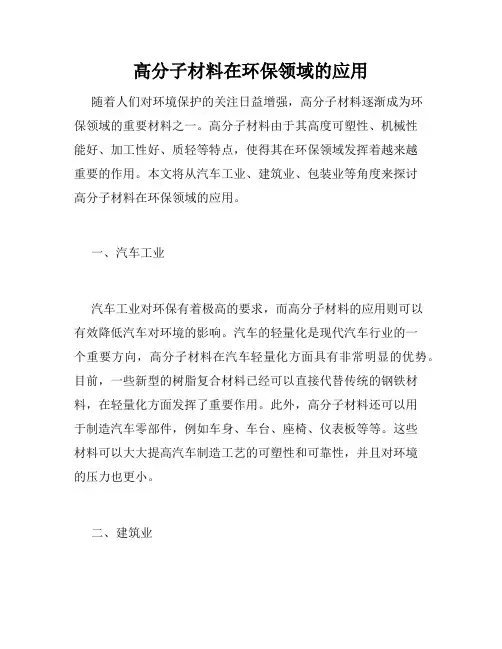 高分子材料在环保领域的应用

随着人们对环境保护的关注日益增强，高分子材料逐渐成为环保领域的重要材料之一。高分子材料由于其高度可塑性、机械性能好、加工性好、质轻等特点，使得其在环保领域发挥着越来越重要的作用。本文将从汽车工业、建筑业、包装业等角度来探讨高分子材料在环保领域的应用。

一、汽车工业

汽车工业对环保有着极高的要求，而高分子材料的应用则可以有效降低汽车对环境的影响。汽车的轻量化是现代汽车行业的一个重要方向，高分子材料在汽车轻量化方面具有非常明显的优势。目前，一些新型的树脂复合材料已经可以直接代替传统的钢铁材料，在轻量化方面发挥了重要作用。此外，高分子材料还可以用于制造汽车零部件，例如车身、车台、座椅、仪表板等等。这些材料可以大大提高汽车制造工艺的可塑性和可靠性，并且对环境的压力也更小。

二、建筑业